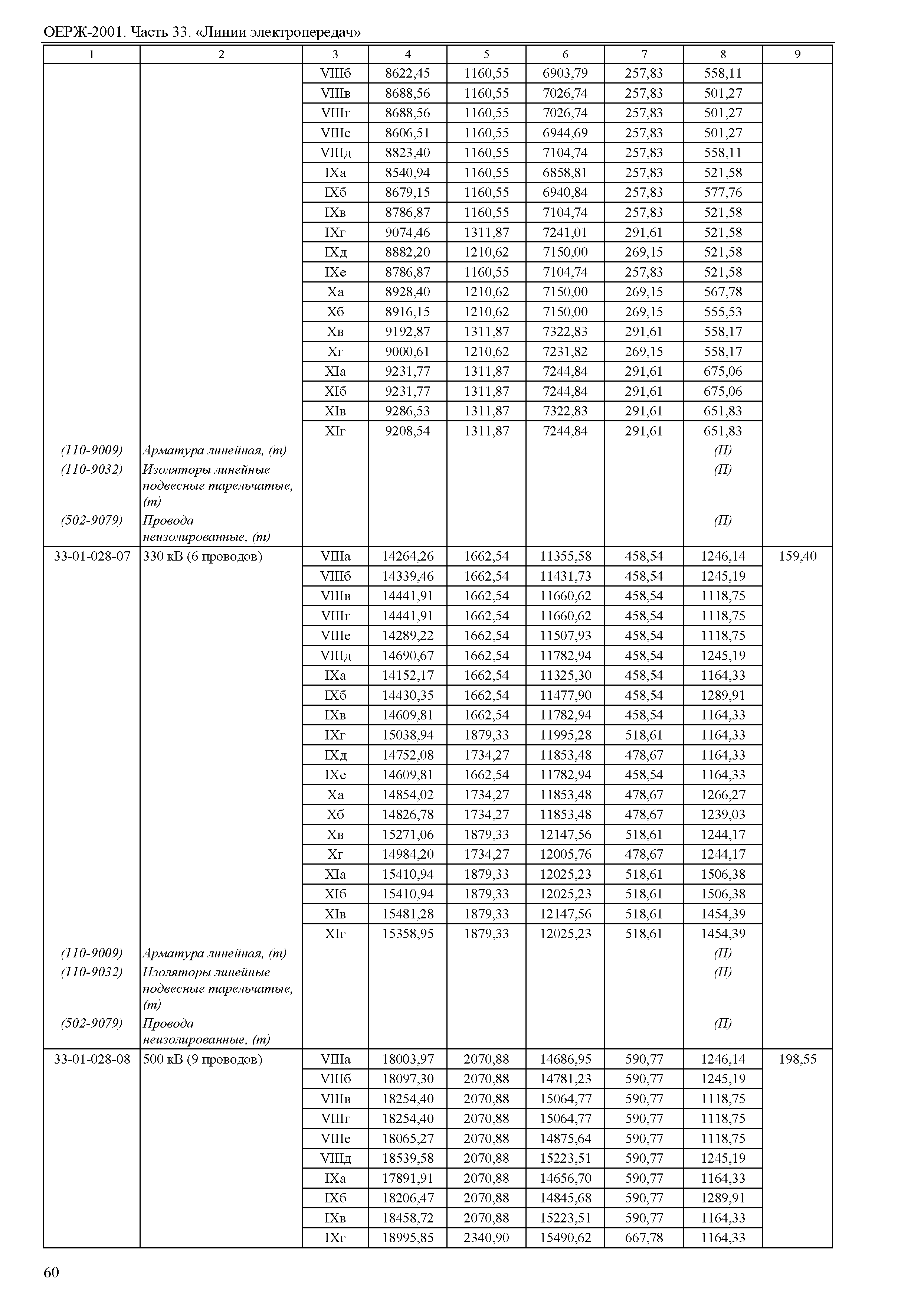 ОЕРЖ-2001. Часть 33. «Линии электропередач»

| 1 | 2 | 3 | 4 | 5 | 6 | 7 | 8 | 9 |
|---|---|---|---|---|---|---|---|---|
| | | VIIIб | 8622,45 | 1160,55 | 6903,79 | 257,83 | 558,11 | |
| | | VIIIв | 8688,56 | 1160,55 | 7026,74 | 257,83 | 501,27 | |
| | | VIIIг | 8688,56 | 1160,55 | 7026,74 | 257,83 | 501,27 | |
| | | VIIIе | 8606,51 | 1160,55 | 6944,69 | 257,83 | 501,27 | |
| | | VIIIд | 8823,40 | 1160,55 | 7104,74 | 257,83 | 558,11 | |
| | | IXа | 8540,94 | 1160,55 | 6858,81 | 257,83 | 521,58 | |
| | | IXб | 8679,15 | 1160,55 | 6940,84 | 257,83 | 577,76 | |
| | | IXв | 8786,87 | 1160,55 | 7104,74 | 257,83 | 521,58 | |
| | | IXг | 9074,46 | 1311,87 | 7241,01 | 291,61 | 521,58 | |
| | | IXд | 8882,20 | 1210,62 | 7150,00 | 269,15 | 521,58 | |
| | | IXе | 8786,87 | 1160,55 | 7104,74 | 257,83 | 521,58 | |
| | | Xа | 8928,40 | 1210,62 | 7150,00 | 269,15 | 567,78 | |
| | | Xб | 8916,15 | 1210,62 | 7150,00 | 269,15 | 555,53 | |
| | | Xв | 9192,87 | 1311,87 | 7322,83 | 291,61 | 558,17 | |
| | | Xг | 9000,61 | 1210,62 | 7231,82 | 269,15 | 558,17 | |
| | | XIа | 9231,77 | 1311,87 | 7244,84 | 291,61 | 675,06 | |
| | | XIб | 9231,77 | 1311,87 | 7244,84 | 291,61 | 675,06 | |
| | | XIв | 9286,53 | 1311,87 | 7322,83 | 291,61 | 651,83 | |
| | | XIг | 9208,54 | 1311,87 | 7244,84 | 291,61 | 651,83 | |
| (110-9009) | Арматура линейная, (т) | | | | | | (П) | |
| (110-9032) | Изоляторы линейные подвесные тарельчатые, (т) | | | | | | (П) | |
| (502-9079) | Провода неизолированные, (т) | | | | | | (П) | |
| 33-01-028-07 | 330 кВ (6 проводов) | VIIIа | 14264,26 | 1662,54 | 11355,58 | 458,54 | 1246,14 | 159,40 |
| | | VIIIб | 14339,46 | 1662,54 | 11431,73 | 458,54 | 1245,19 | |
| | | VIIIв | 14441,91 | 1662,54 | 11660,62 | 458,54 | 1118,75 | |
| | | VIIIг | 14441,91 | 1662,54 | 11660,62 | 458,54 | 1118,75 | |
| | | VIIIе | 14289,22 | 1662,54 | 11507,93 | 458,54 | 1118,75 | |
| | | VIIIд | 14690,67 | 1662,54 | 11782,94 | 458,54 | 1245,19 | |
| | | IXа | 14152,17 | 1662,54 | 11325,30 | 458,54 | 1164,33 | |
| | | IXб | 14430,35 | 1662,54 | 11477,90 | 458,54 | 1289,91 | |
| | | IXв | 14609,81 | 1662,54 | 11782,94 | 458,54 | 1164,33 | |
| | | IXг | 15038,94 | 1879,33 | 11995,28 | 518,61 | 1164,33 | |
| | | IXд | 14752,08 | 1734,27 | 11853,48 | 478,67 | 1164,33 | |
| | | IXе | 14609,81 | 1662,54 | 11782,94 | 458,54 | 1164,33 | |
| | | Xа | 14854,02 | 1734,27 | 11853,48 | 478,67 | 1266,27 | |
| | | Xб | 14826,78 | 1734,27 | 11853,48 | 478,67 | 1239,03 | |
| | | Xв | 15271,06 | 1879,33 | 12147,56 | 518,61 | 1244,17 | |
| | | Xг | 14984,20 | 1734,27 | 12005,76 | 478,67 | 1244,17 | |
| | | XIа | 15410,94 | 1879,33 | 12025,23 | 518,61 | 1506,38 | |
| | | XIб | 15410,94 | 1879,33 | 12025,23 | 518,61 | 1506,38 | |
| | | XIв | 15481,28 | 1879,33 | 12147,56 | 518,61 | 1454,39 | |
| | | XIг | 15358,95 | 1879,33 | 12025,23 | 518,61 | 1454,39 | |
| (110-9009) | Арматура линейная, (т) | | | | | | (П) | |
| (110-9032) | Изоляторы линейные подвесные тарельчатые, (т) | | | | | | (П) | |
| (502-9079) | Провода неизолированные, (т) | | | | | | (П) | |
| 33-01-028-08 | 500 кВ (9 проводов) | VIIIа | 18003,97 | 2070,88 | 14686,95 | 590,77 | 1246,14 | 198,55 |
| | | VIIIб | 18097,30 | 2070,88 | 14781,23 | 590,77 | 1245,19 | |
| | | VIIIв | 18254,40 | 2070,88 | 15064,77 | 590,77 | 1118,75 | |
| | | VIIIг | 18254,40 | 2070,88 | 15064,77 | 590,77 | 1118,75 | |
| | | VIIIе | 18065,27 | 2070,88 | 14875,64 | 590,77 | 1118,75 | |
| | | VIIIд | 18539,58 | 2070,88 | 15223,51 | 590,77 | 1245,19 | |
| | | IXа | 17891,91 | 2070,88 | 14656,70 | 590,77 | 1164,33 | |
| | | IXб | 18206,47 | 2070,88 | 14845,68 | 590,77 | 1289,91 | |
| | | IXв | 18458,72 | 2070,88 | 15223,51 | 590,77 | 1164,33 | |
| | | IXг | 18995,85 | 2340,90 | 15490,62 | 667,78 | 1164,33 | |

60